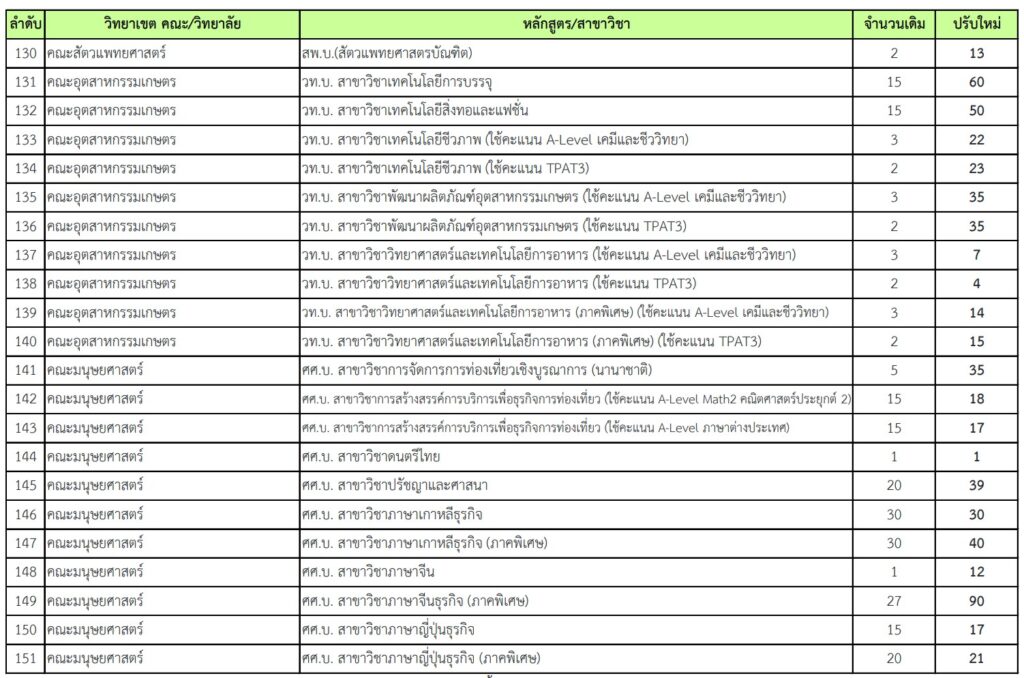 | ลำดับ | วิทยาเขต คณะ/วิทยาลัย | หลักสูตร/สาขาวิชา | จำนวนเดิม | ปรับใหม่ |
|---|---|---|---|---|
| 130 | คณะสัตวแพทยศาสตร์ | สพ.บ.(สัตวแพทยศาสตรบัณฑิต) | 2 | 13 |
| 131 | คณะอุตสาหกรรมเกษตร | วท.บ. สาขาวิชาเทคโนโลยีการบรรจุ | 15 | 60 |
| 132 | คณะอุตสาหกรรมเกษตร | วท.บ. สาขาวิชาเทคโนโลยีสิ่งทอและแฟชั่น | 15 | 50 |
| 133 | คณะอุตสาหกรรมเกษตร | วท.บ. สาขาวิชาเทคโนโลยีชีวภาพ (ใช้คะแนน A-Level เคมีและชีววิทยา) | 3 | 22 |
| 134 | คณะอุตสาหกรรมเกษตร | วท.บ. สาขาวิชาเทคโนโลยีชีวภาพ (ใช้คะแนน TPAT3) | 2 | 23 |
| 135 | คณะอุตสาหกรรมเกษตร | วท.บ. สาขาวิชาพัฒนาผลิตภัณฑ์อุตสาหกรรมเกษตร (ใช้คะแนน A-Level เคมีและชีววิทยา) | 3 | 35 |
| 136 | คณะอุตสาหกรรมเกษตร | วท.บ. สาขาวิชาพัฒนาผลิตภัณฑ์อุตสาหกรรมเกษตร (ใช้คะแนน TPAT3) | 2 | 35 |
| 137 | คณะอุตสาหกรรมเกษตร | วท.บ. สาขาวิชาวิทยาศาสตร์และเทคโนโลยีการอาหาร (ใช้คะแนน A-Level เคมีและชีววิทยา) | 3 | 7 |
| 138 | คณะอุตสาหกรรมเกษตร | วท.บ. สาขาวิชาวิทยาศาสตร์และเทคโนโลยีการอาหาร (ใช้คะแนน TPAT3) | 2 | 4 |
| 139 | คณะอุตสาหกรรมเกษตร | วท.บ. สาขาวิชาวิทยาศาสตร์และเทคโนโลยีการอาหาร (ภาคพิเศษ) (ใช้คะแนน A-Level เคมีและชีววิทยา) | 3 | 14 |
| 140 | คณะอุตสาหกรรมเกษตร | วท.บ. สาขาวิชาวิทยาศาสตร์และเทคโนโลยีการอาหาร (ภาคพิเศษ) (ใช้คะแนน TPAT3) | 2 | 15 |
| 141 | คณะมนุษยศาสตร์ | ศศ.บ. สาขาวิชาการจัดการการท่องเที่ยวเชิงบูรณาการ (นานาชาติ) | 5 | 35 |
| 142 | คณะมนุษยศาสตร์ | ศศ.บ. สาขาวิชาการสร้างสรรค์การบริการเพื่อธุรกิจการท่องเที่ยว (ใช้คะแนน A-Level Math2 คณิตศาสตร์ประยุกต์ 2) | 15 | 18 |
| 143 | คณะมนุษยศาสตร์ | ศศ.บ. สาขาวิชาการสร้างสรรค์การบริการเพื่อธุรกิจการท่องเที่ยว (ใช้คะแนน A-Level ภาษาต่างประเทศ) | 15 | 17 |
| 144 | คณะมนุษยศาสตร์ | ศศ.บ. สาขาวิชาดนตรีไทย | 1 | 1 |
| 145 | คณะมนุษยศาสตร์ | ศศ.บ. สาขาวิชาปรัชญาและศาสนา | 20 | 39 |
| 146 | คณะมนุษยศาสตร์ | ศศ.บ. สาขาวิชาภาษาเกาหลีธุรกิจ | 30 | 30 |
| 147 | คณะมนุษยศาสตร์ | ศศ.บ. สาขาวิชาภาษาเกาหลีธุรกิจ (ภาคพิเศษ) | 30 | 40 |
| 148 | คณะมนุษยศาสตร์ | ศศ.บ. สาขาวิชาภาษาจีน | 1 | 12 |
| 149 | คณะมนุษยศาสตร์ | ศศ.บ. สาขาวิชาภาษาจีนธุรกิจ (ภาคพิเศษ) | 27 | 90 |
| 150 | คณะมนุษยศาสตร์ | ศศ.บ. สาขาวิชาภาษาญี่ปุ่นธุรกิจ | 15 | 17 |
| 151 | คณะมนุษยศาสตร์ | ศศ.บ. สาขาวิชาภาษาญี่ปุ่นธุรกิจ (ภาคพิเศษ) | 20 | 21 |